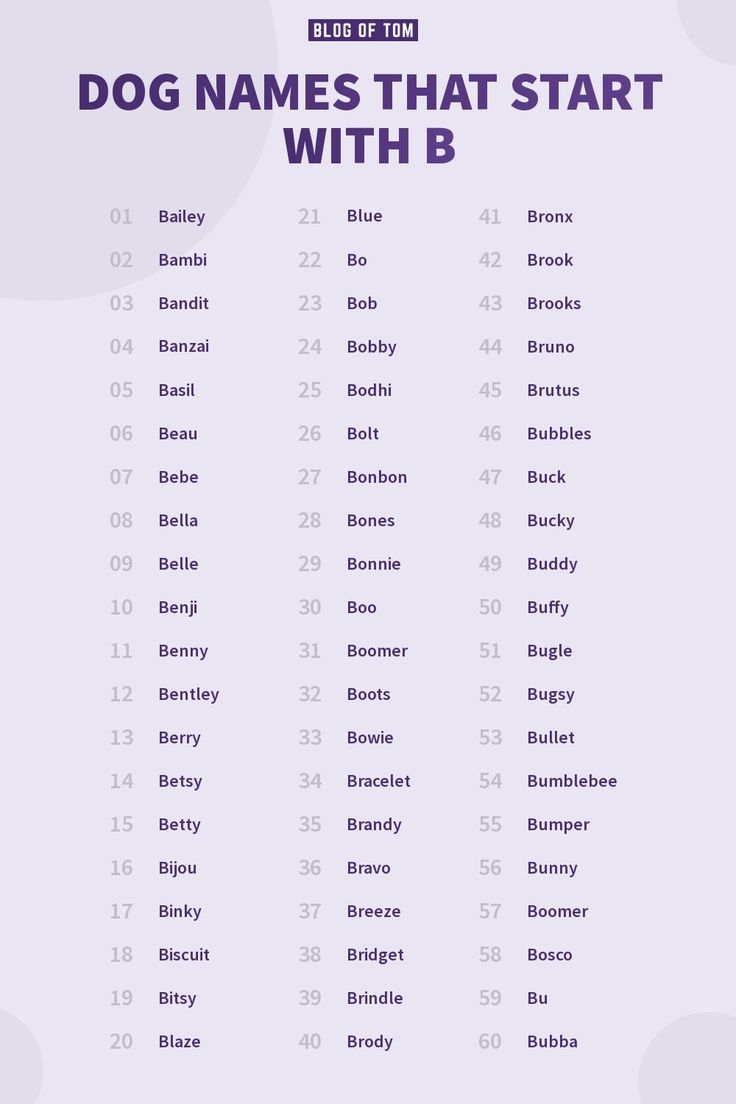 BLOG OF TOM

DOG NAMES THAT START WITH B

01 Bailey
02 Bambi
03 Bandit
04 Banzai
05 Basil
06 Beau
07 Bebe
08 Bella
09 Belle
10 Benji
11 Benny
12 Bentley
13 Berry
14 Betsy
15 Betty
16 Bijou
17 Binky
18 Biscuit
19 Bitsy
20 Blaze

21 Blue
22 Bo
23 Bob
24 Bobby
25 Bodhi
26 Bolt
27 Bonbon
28 Bones
29 Bonnie
30 Boo
31 Boomer
32 Boots
33 Bowie
34 Bracelet
35 Brandy
36 Bravo
37 Breeze
38 Bridget
39 Brindle
40 Brody

41 Bronx
42 Brook
43 Brooks
44 Bruno
45 Brutus
46 Bubbles
47 Buck
48 Bucky
49 Buddy
50 Buffy
51 Bugle
52 Bugsy
53 Bullet
54 Bumblebee
55 Bumper
56 Bunny
57 Boomer
58 Bosco
59 Bu
60 Bubba